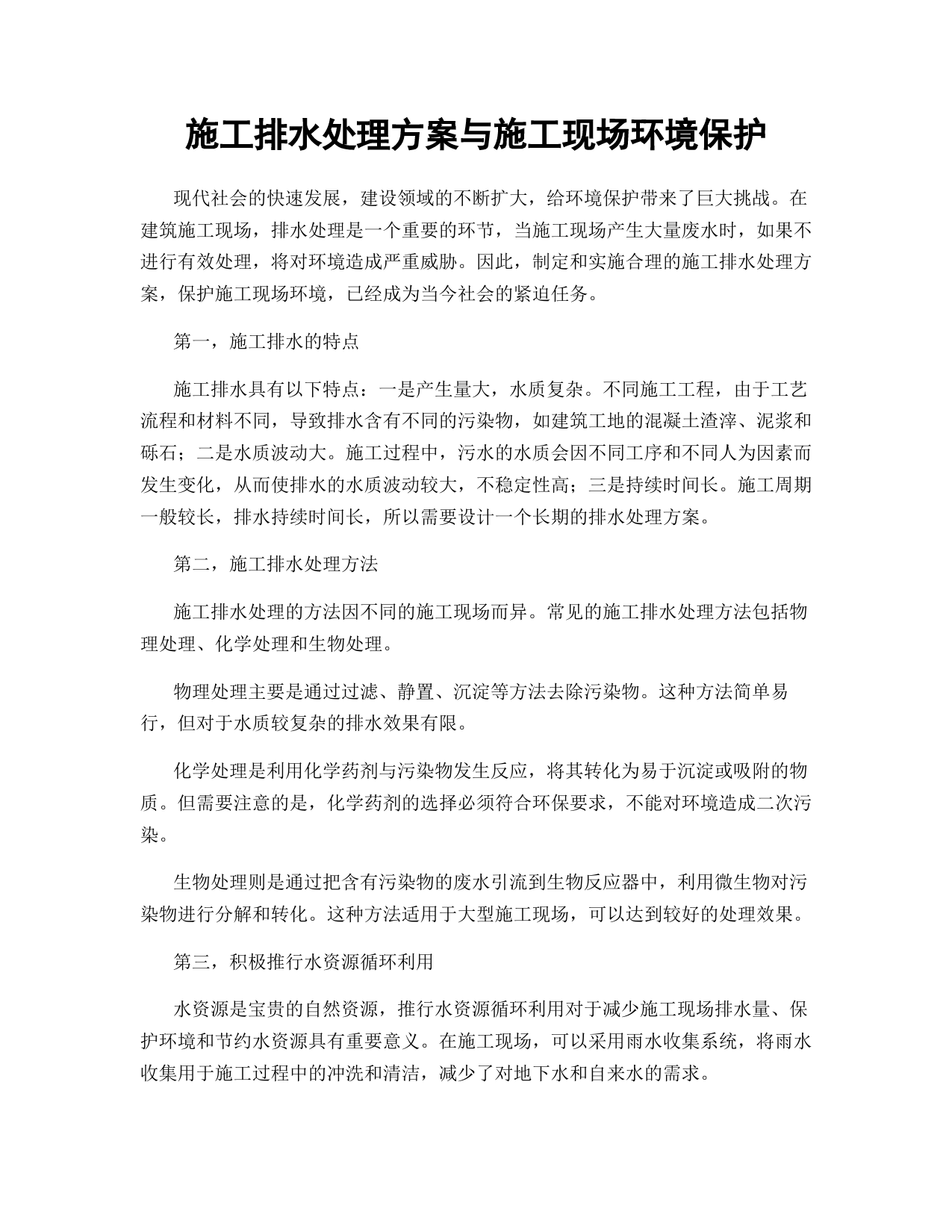 施工排水处理方案与施工现场环境保护

现代社会的快速发展，建设领域的不断扩大，给环境保护带来了巨大挑战。在建筑施工现场，排水处理是一个重要的环节，当施工现场产生大量废水时，如果不进行有效处理，将对环境造成严重威胁。因此，制定和实施合理的施工排水处理方案，保护施工现场环境，已经成为当今社会的紧迫任务。

第一，施工排水的特点

施工排水具有以下特点：一是产生量大，水质复杂。不同施工工程，由于工艺流程和材料不同，导致排水含有不同的污染物，如建筑工地的混凝土渣滓、泥浆和砾石；二是水质波动大。施工过程中，污水的水质会因不同工序和不同人为因素而发生变化，从而使排水的水质波动较大，不稳定性高；三是持续时间长。施工周期一般较长，排水持续时间长，所以需要设计一个长期的排水处理方案。

第二，施工排水处理方法

施工排水处理的方法因不同的施工现场而异。常见的施工排水处理方法包括物理处理、化学处理和生物处理。

物理处理主要是通过过滤、静置、沉淀等方法去除污染物。这种方法简单易行，但对于水质较复杂的排水效果有限。

化学处理是利用化学药剂与污染物发生反应，将其转化为易于沉淀或吸附的物质。但需要注意的是，化学药剂的选择必须符合环保要求，不能对环境造成二次污染。

生物处理则是通过把含有污染物的废水引流到生物反应器中，利用微生物对污染物进行分解和转化。这种方法适用于大型施工现场，可以达到较好的处理效果。

第三，积极推行水资源循环利用

水资源是宝贵的自然资源，推行水资源循环利用对于减少施工现场排水量、保护环境和节约水资源具有重要意义。在施工现场，可以采用雨水收集系统，将雨水收集用于施工过程中的冲洗和清洁，减少了对地下水和自来水的需求。